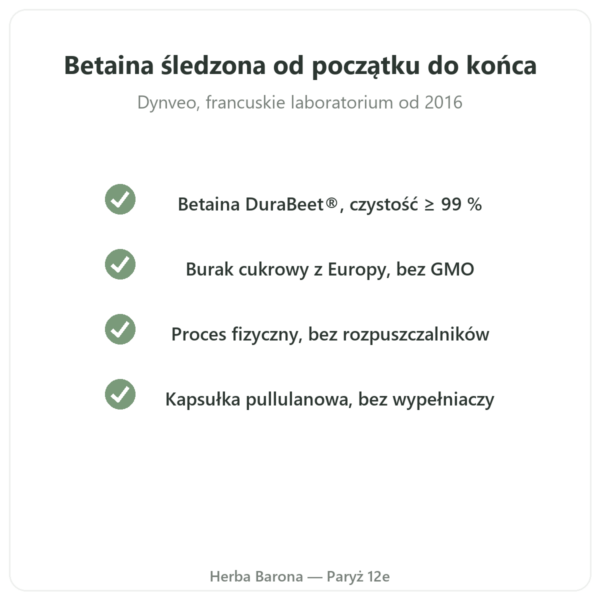 Betaina śledzona od początku do końca

Dynveo, francuskie laboratorium od 2016

Betaina DuraBeet®, czystość ≥ 99 %

Burak cukrowy z Europy, bez GMO

Proces fizyczny, bez rozpuszczalników

Kapsułka pullulanowa, bez wypełniaczy

Herba Barona — Paryż 12e